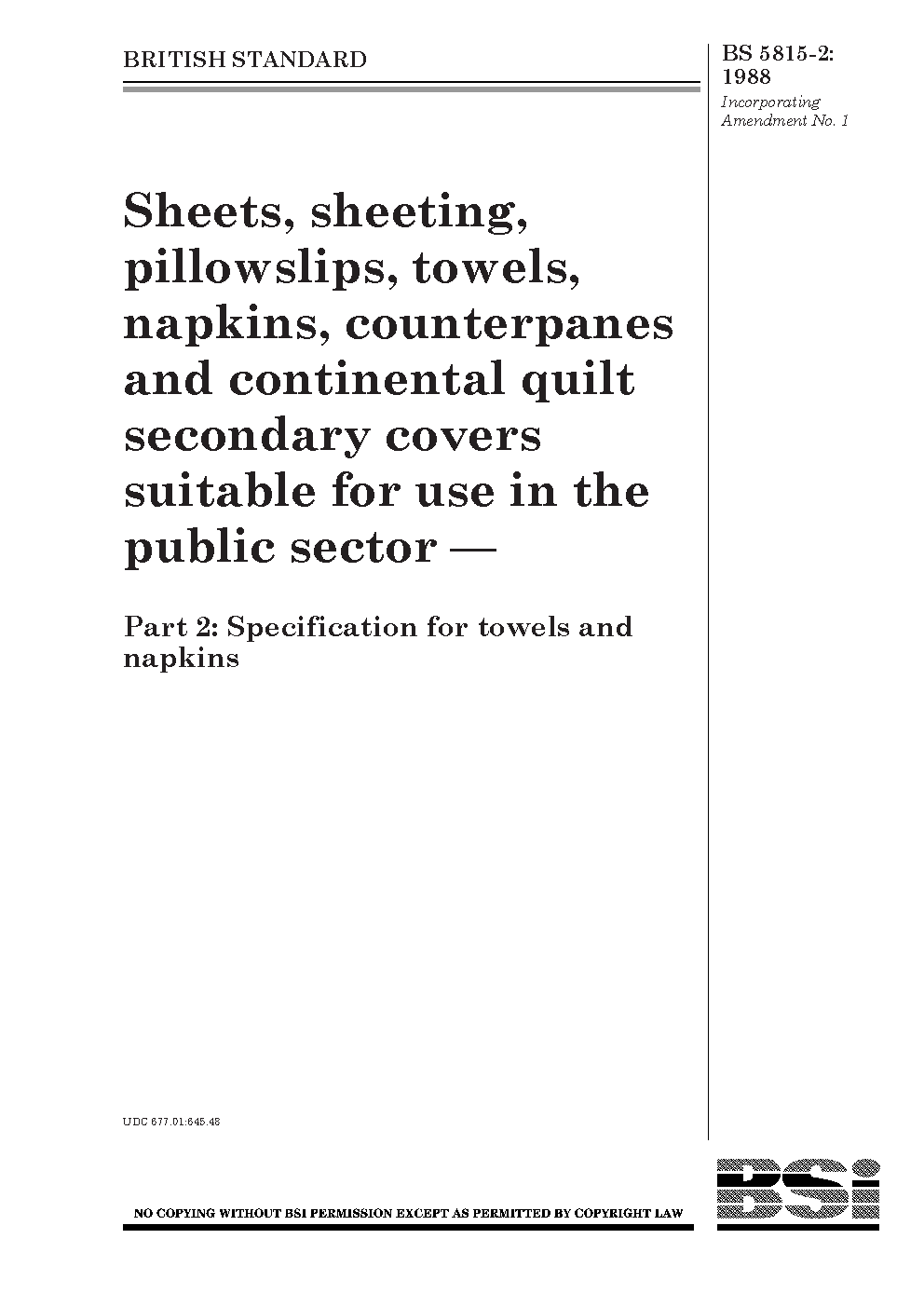 BRITISH STANDARD

BS 5815-2:
1988

Incorporating
Amendment No. 1

Sheets, sheeting, pillowslips, towels, napkins, counterpanes and continental quilt secondary covers suitable for use in the public sector —

Part 2: Specification for towels and napkins

UDC 677.01:645.48

NO COPYING WITHOUT BSI PERMISSION EXCEPT AS PERMITTED BY COPYRIGHT LAW

BSI